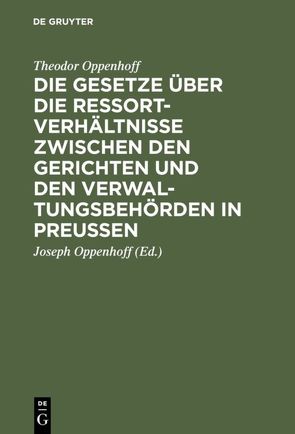 DE GRUYTER

Theodor Oppenhoff

DIE GESETZE ÜBER DIE RESSORTVERHÄLTNISSE ZWISCHEN DEN GERICHTEN UND DEN VERWALTUNGSBEHÖRDEN IN PREUSSEN

Joseph Oppenhoff (Ed.)

DE G